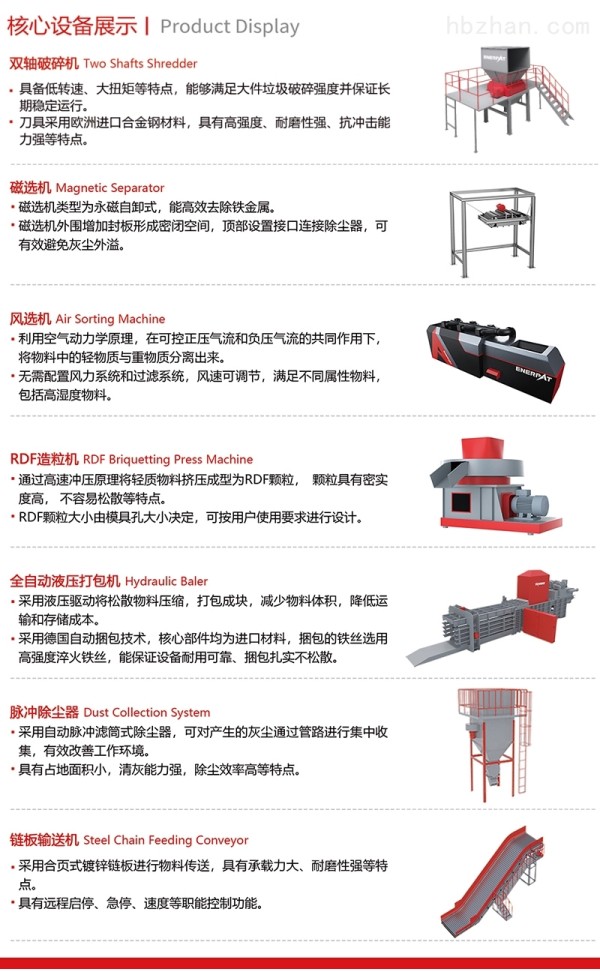 核心设备展示 | Product Display

hbzhan.com

双轴破碎机 Two Shafts Shredder

• 具备低转速、大扭矩等特点，能够满足大件垃圾破碎强度并保证长期稳定运行。
• 刀具采用欧洲进口合金钢材料，具有高强度、耐磨性强、抗冲击能力强等特点。

ENERPAT

磁选机 Magnetic Separator

• 磁选机类型为永磁自卸式，能高效去除铁金属。
• 磁选机外围增加封板形成密闭空间，顶部设置接口连接除尘器，可有效避免灰尘外溢。

风选机 Air Sorting Machine

• 利用空气动力学原理，在可控正压气流和负压气流的共同作用下，将物料中的轻物质与重物质分离出来。
• 无需配置风力系统和过滤系统，风速可调节，满足不同属性物料，包括高湿度物料。

ENERPAT

RDF造粒机 RDF Briquetting Press Machine

• 通过高速冲压原理将轻质物料挤压成型为RDF颗粒， 颗粒具有密实度高， 不容易松散等特点。
• RDF颗粒大小由模具孔大小决定，可按用户使用要求进行设计。

全自动液压打包机 Hydraulic Baler

• 采用液压驱动将松散物料压缩，打包成块，减少物料体积，降低运输和存储成本。
• 采用德国自动捆包技术，核心部件均为进口材料，捆包的铁丝选用高强度淬火铁丝，能保证设备耐用可靠、捆包扎实不松散。

脉冲除尘器 Dust Collection System

• 采用自动脉冲滤筒式除尘器，可对产生的灰尘通过管路进行集中收集，有效改善工作环境。
• 具有占地面积小，清灰能力强，除尘效率高等特点。

链板输送机 Steel Chain Feeding Conveyor

• 采用合页式镀锌链板进行物料传送，具有承载力大、耐磨性强等特点。
• 具有远程启停、急停、速度等职能控制功能。